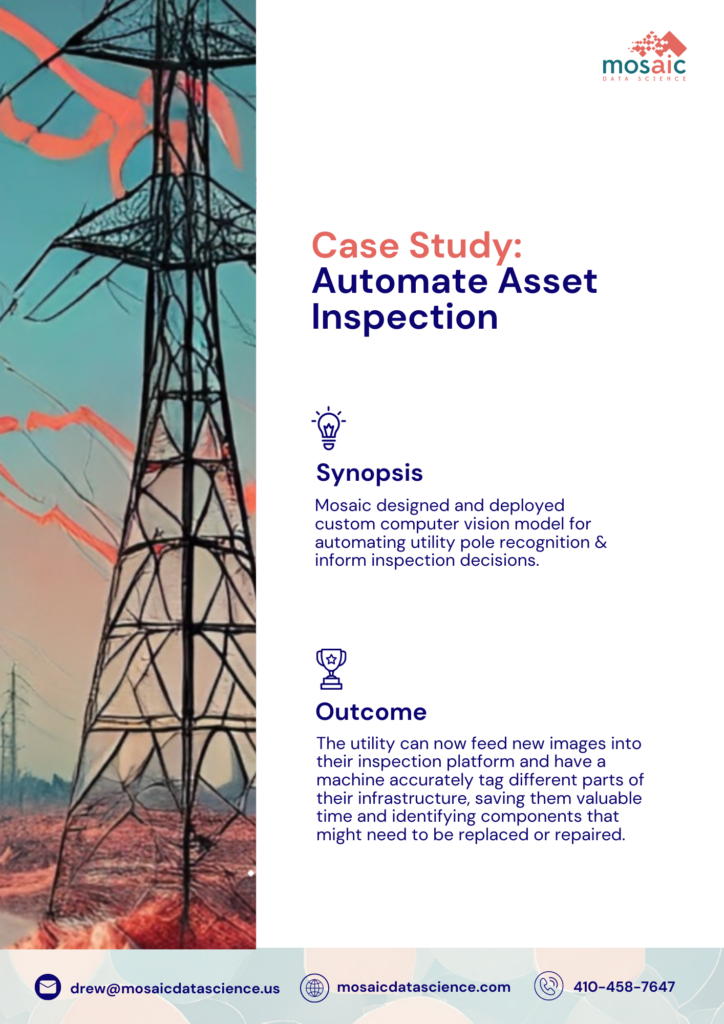 mosaic
DATA SCIENCE

Case Study:
Automate Asset Inspection

Synopsis

Mosaic designed and deployed custom computer vision model for automating utility pole recognition & inform inspection decisions.

Outcome

The utility can now feed new images into their inspection platform and have a machine accurately tag different parts of their infrastructure, saving them valuable time and identifying components that might need to be replaced or repaired.

drew@mosaicdatascience.us
mosaicdatascience.com
410-458-7647